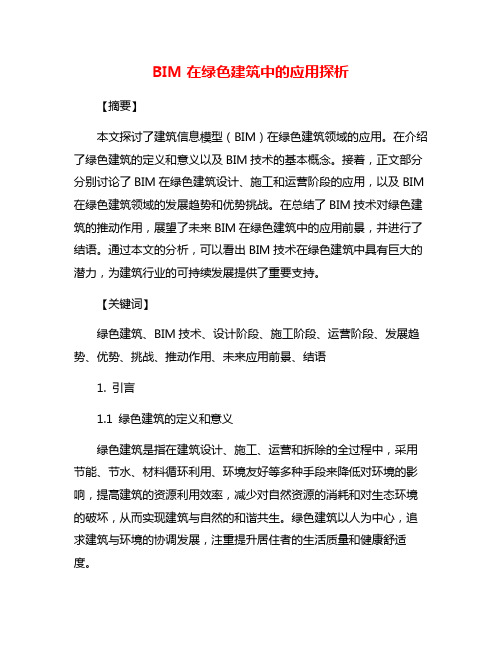 BIM 在绿色建筑中的应用探析

【摘要】

本文探讨了建筑信息模型（BIM）在绿色建筑领域的应用。在介绍了绿色建筑的定义和意义以及 BIM 技术的基本概念。接着，正文部分分别讨论了 BIM 在绿色建筑设计、施工和运营阶段的应用，以及 BIM 在绿色建筑领域的发展趋势和优势挑战。在总结了 BIM 技术对绿色建筑的推动作用，展望了未来 BIM 在绿色建筑中的应用前景，并进行了结语。通过本文的分析，可以看出 BIM 技术在绿色建筑中具有巨大的潜力，为建筑行业的可持续发展提供了重要支持。

【关键词】

绿色建筑、BIM 技术、设计阶段、施工阶段、运营阶段、发展趋势、优势、挑战、推动作用、未来应用前景、结语

1. 引言

1.1 绿色建筑的定义和意义

绿色建筑是指在建筑设计、施工、运营和拆除的全过程中，采用节能、节水、材料循环利用、环境友好等多种手段来降低对环境的影响，提高建筑的资源利用效率，减少对自然资源的消耗和对生态环境的破坏，从而实现建筑与自然的和谐共生。绿色建筑以人为中心，追求建筑与环境的协调发展，注重提升居住者的生活质量和健康舒适度。